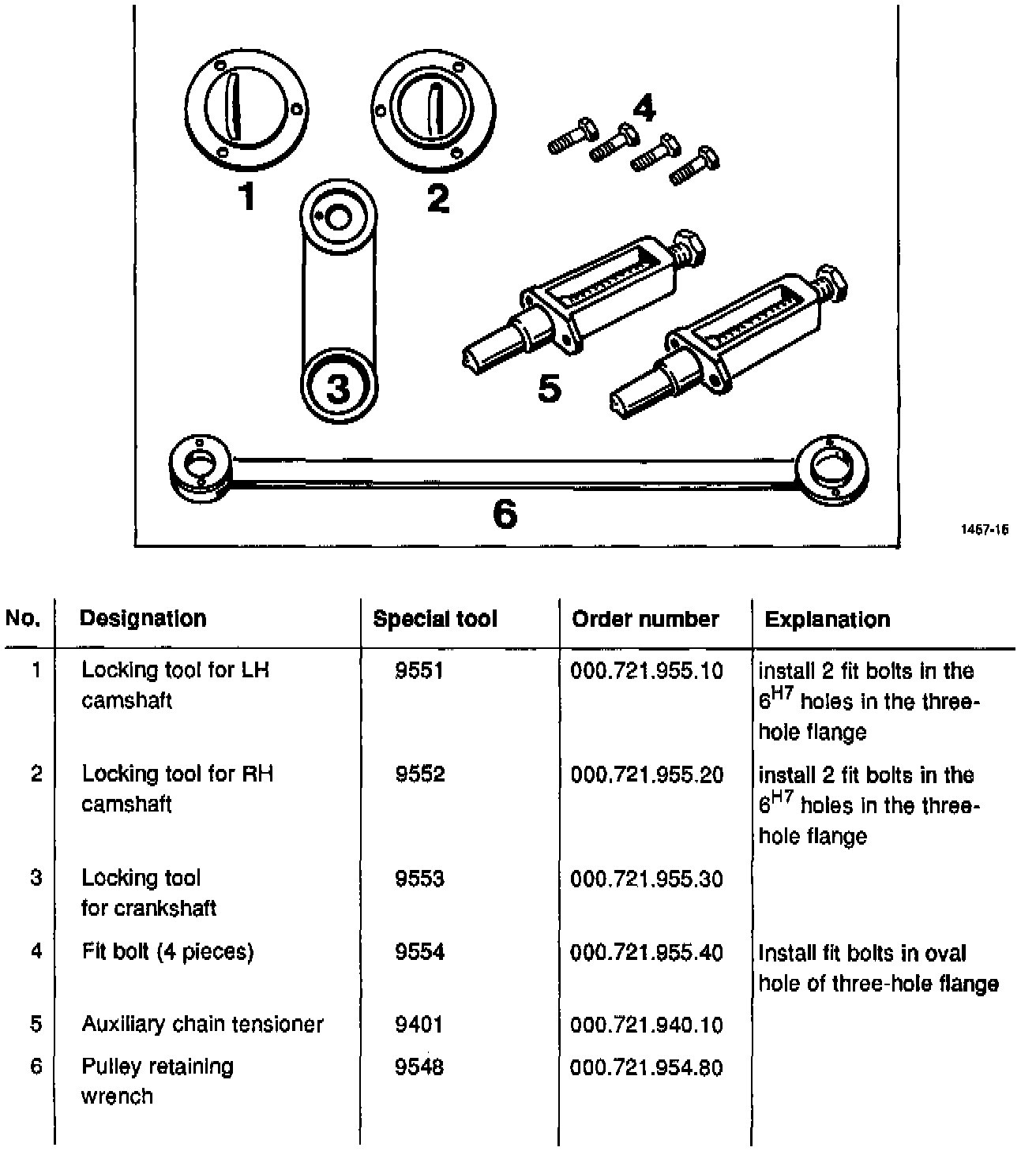 1
2
4
3
5
6

1467-16

| No. | Designation | Special tool | Order number | Explanation |
|---|---|---|---|---|
| 1 | Locking tool for LH camshaft | 9551 | 000.721.955.10 | install 2 fit bolts in the $6^{H7}$ holes in the three-hole flange |
| 2 | Locking tool for RH camshaft | 9552 | 000.721.955.20 | install 2 fit bolts in the $6^{H7}$ holes in the three-hole flange |
| 3 | Locking tool for crankshaft | 9553 | 000.721.955.30 | |
| 4 | Fit bolt (4 pieces) | 9554 | 000.721.955.40 | Install fit bolts in oval hole of three-hole flange |
| 5 | Auxiliary chain tensioner | 9401 | 000.721.940.10 | |
| 6 | Pulley retaining wrench | 9548 | 000.721.954.80 | |